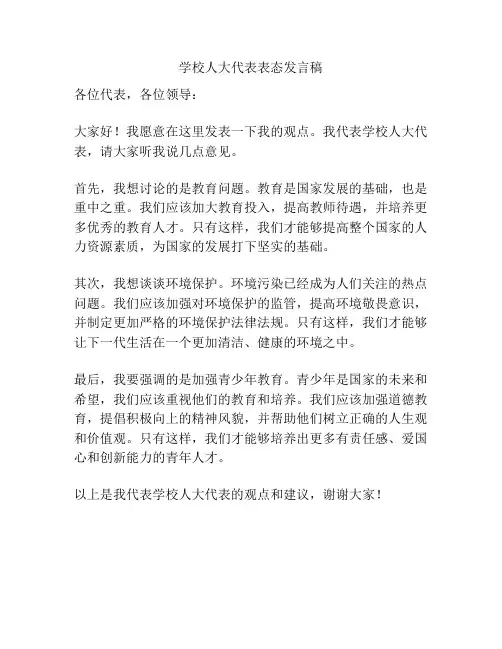 学校人大代表表态发言稿

各位代表，各位领导：

大家好！我愿意在这里发表一下我的观点。我代表学校人大代表，请大家听我说几点意见。

首先，我想讨论的是教育问题。教育是国家发展的基础，也是重中之重。我们应该加大教育投入，提高教师待遇，并培养更多优秀的教育人才。只有这样，我们才能够提高整个国家的人力资源素质，为国家的发展打下坚实的基础。

其次，我想谈谈环境保护。环境污染已经成为人们关注的热点问题。我们应该加强对环境保护的监管，提高环境敬畏意识，并制定更加严格的环境保护法律法规。只有这样，我们才能够让下一代生活在一个更加清洁、健康的环境之中。

最后，我要强调的是加强青少年教育。青少年是国家的未来和希望，我们应该重视他们的教育和培养。我们应该加强道德教育，提倡积极向上的精神风貌，并帮助他们树立正确的人生观和价值观。只有这样，我们才能够培养出更多有责任感、爱国心和创新能力的青年人才。

以上是我代表学校人大代表的观点和建议，谢谢大家！